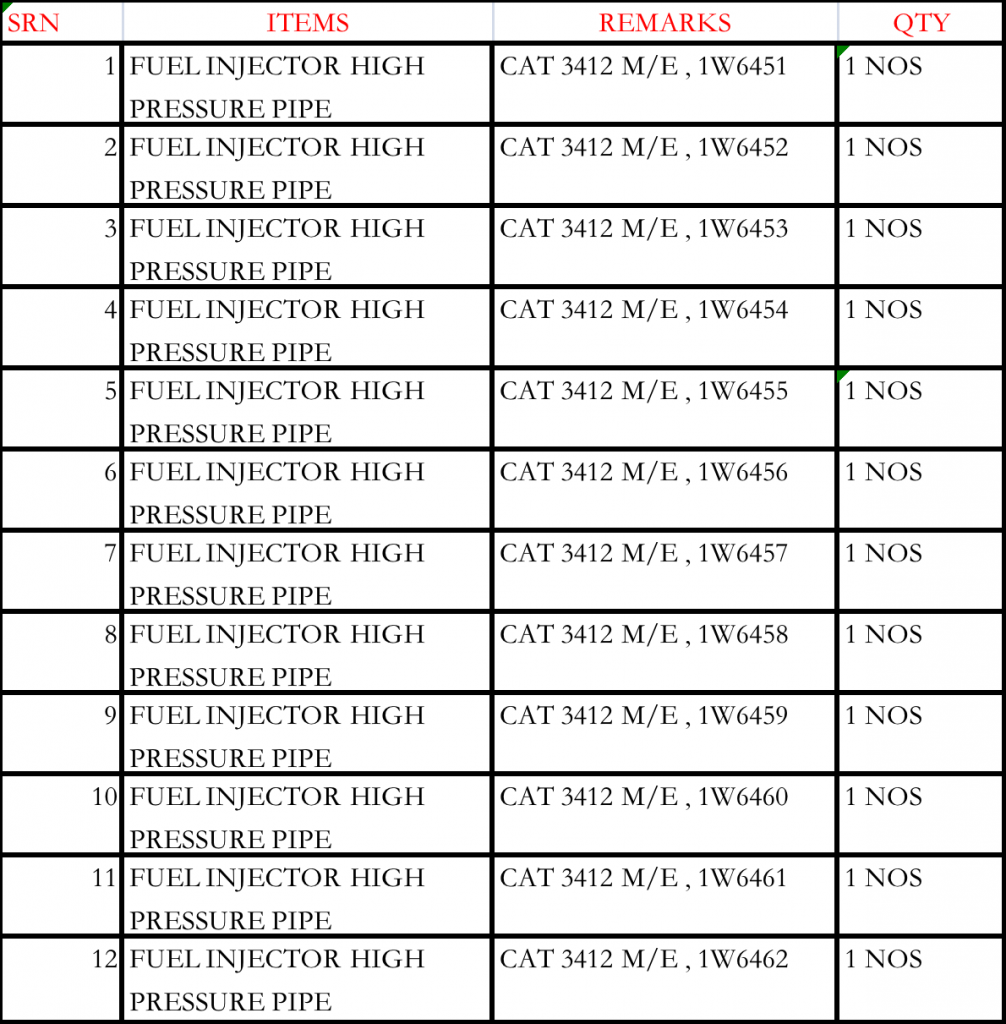 | SRN | ITEMS | REMARKS | QTY |
|---|---|---|---|
| 1 | FUEL INJECTOR HIGH PRESSURE PIPE | CAT 3412 M/E , 1W6451 | 1 NOS |
| 2 | FUEL INJECTOR HIGH PRESSURE PIPE | CAT 3412 M/E , 1W6452 | 1 NOS |
| 3 | FUEL INJECTOR HIGH PRESSURE PIPE | CAT 3412 M/E , 1W6453 | 1 NOS |
| 4 | FUEL INJECTOR HIGH PRESSURE PIPE | CAT 3412 M/E , 1W6454 | 1 NOS |
| 5 | FUEL INJECTOR HIGH PRESSURE PIPE | CAT 3412 M/E , 1W6455 | 1 NOS |
| 6 | FUEL INJECTOR HIGH PRESSURE PIPE | CAT 3412 M/E , 1W6456 | 1 NOS |
| 7 | FUEL INJECTOR HIGH PRESSURE PIPE | CAT 3412 M/E , 1W6457 | 1 NOS |
| 8 | FUEL INJECTOR HIGH PRESSURE PIPE | CAT 3412 M/E , 1W6458 | 1 NOS |
| 9 | FUEL INJECTOR HIGH PRESSURE PIPE | CAT 3412 M/E , 1W6459 | 1 NOS |
| 10 | FUEL INJECTOR HIGH PRESSURE PIPE | CAT 3412 M/E , 1W6460 | 1 NOS |
| 11 | FUEL INJECTOR HIGH PRESSURE PIPE | CAT 3412 M/E , 1W6461 | 1 NOS |
| 12 | FUEL INJECTOR HIGH PRESSURE PIPE | CAT 3412 M/E , 1W6462 | 1 NOS |